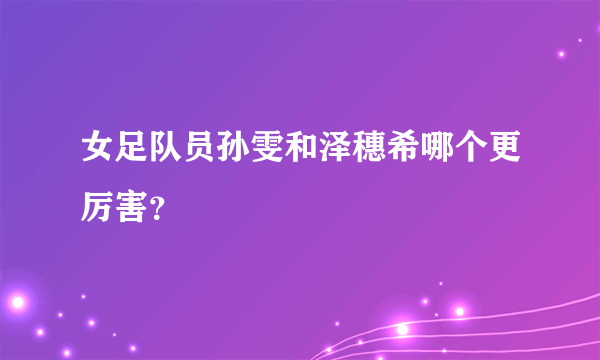 女足队员孙雯和泽穗希哪个更厉害？